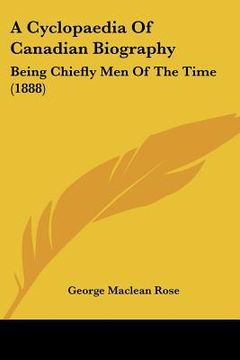 A Cyclopaedia Of Canadian Biography

Being Chiefly Men Of The Time (1888)

George Maclean Rose